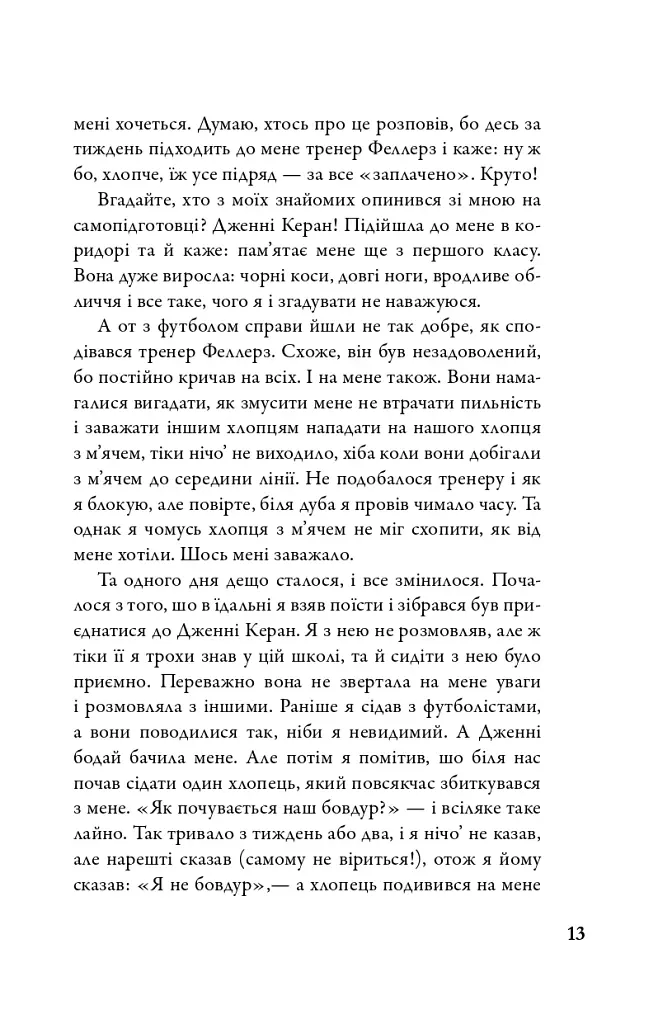 мені хочеться. Думаю, хтось про це розповів, бо десь за тиждень підходить до мене тренер Феллерз і каже: ну ж бо, хлопче, їж усе підряд — за все «заплачено». Круто!

Вгадайте, хто з моїх знайомих опинився зі мною на самопідготовці? Дженні Керан! Підійшла до мене в коридорі та й каже: пам'ятає мене ще з першого класу. Вона дуже виросла: чорні коси, довгі ноги, вродливе обличчя і все таке, чого я і згадувати не наважуюся.

А от з футболом справи йшли не так добре, як сподівався тренер Феллерз. Схоже, він був незадоволений, бо постійно кричав на всіх. І на мене також. Вони намагалися вигадати, як змусити мене не втрачати пильність і заважати іншим хлопцям нападати на нашого хлопця з м'ячем, тіки нічо' не виходило, хіба коли вони добігали з м'ячем до середини лінії. Не подобалося тренеру і як я блокую, але повірте, біля дуба я провів чимало часу. Та однак я чомусь хлопця з м'ячем не міг схопити, як від мене хотіли. Шось мені заважало.

Та одного дня дещо сталося, і все змінилося. Почалося з того, шо в їдальні я взяв поїсти і зібрався був приєднатися до Дженні Керан. Я з нею не розмовляв, але ж тіки її я трохи знав у цій школі, та й сидіти з нею було приємно. Переважно вона не звертала на мене уваги і розмовляла з іншими. Раніше я сідав з футболістами, а вони поводилися так, ніби я невидимий. А Дженні бодай бачила мене. Але потім я помітив, шо біля нас почав сідати один хлопець, який повсякчас збиткувався з мене. «Як почувається наш бовдур?» — і всіляке таке лайно. Так тривало з тиждень або два, і я нічо' не казав, але нарешті сказав (самому не віриться!), отож я йому сказав: «Я не бовдур»,— а хлопець подивився на мене

13